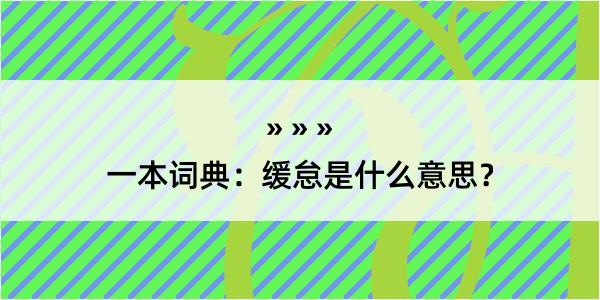 » » »

一本词典：缓怠是什么意思？